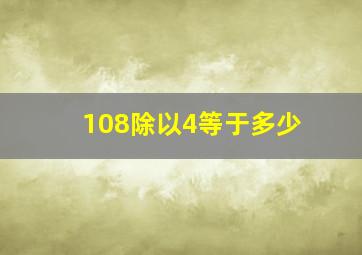 108除以4等于多少